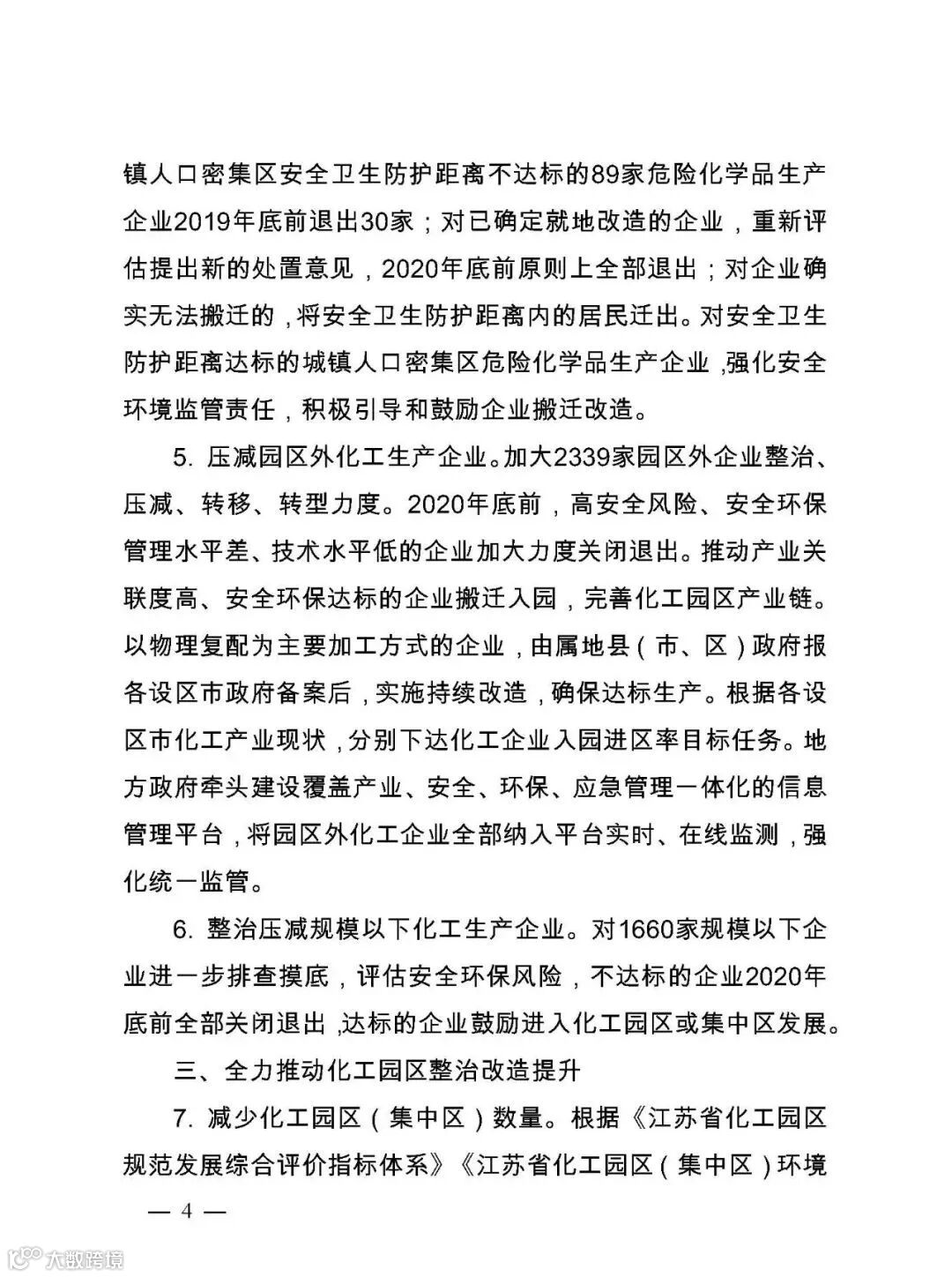 镇人口密集区安全卫生防护距离不达标的89家危险化学品生产企业2019年底前退出30家；对已确定就地改造的企业，重新评估提出新的处置意见，2020年底前原则上全部退出；对企业确实无法搬迁的，将安全卫生防护距离内的居民迁出。对安全卫生防护距离达标的城镇人口密集区危险化学品生产企业，强化安全环境监管责任，积极引导和鼓励企业搬迁改造。

5. 压减园区外化工生产企业。加大2339家园区外企业整治、压减、转移、转型力度。2020年底前，高安全风险、安全环保管理水平差、技术水平低的企业加大力度关闭退出。推动产业关联度高、安全环保达标的企业搬迁入园，完善化工园区产业链。以物理复配为主要加工方式的企业，由属地县（市、区）政府报各设区市政府备案后，实施持续改造，确保达标生产。根据各设区市化工产业现状，分别下达化工企业入园进区率目标任务。地方政府牵头建设覆盖产业、安全、环保、应急管理一体化的信息管理平台，将园区外化工企业全部纳入平台实时、在线监测，强化统一监管。

6. 整治压减规模以下化工生产企业。对1660家规模以下企业进一步排查摸底，评估安全环保风险，不达标的企业2020年底前全部关闭退出，达标的企业鼓励进入化工园区或集中区发展。

三、全力推动化工园区整治改造提升

7. 减少化工园区（集中区）数量。根据《江苏省化工园区规范发展综合评价指标体系》《江苏省化工园区（集中区）环境

— 4 —

大数跨境